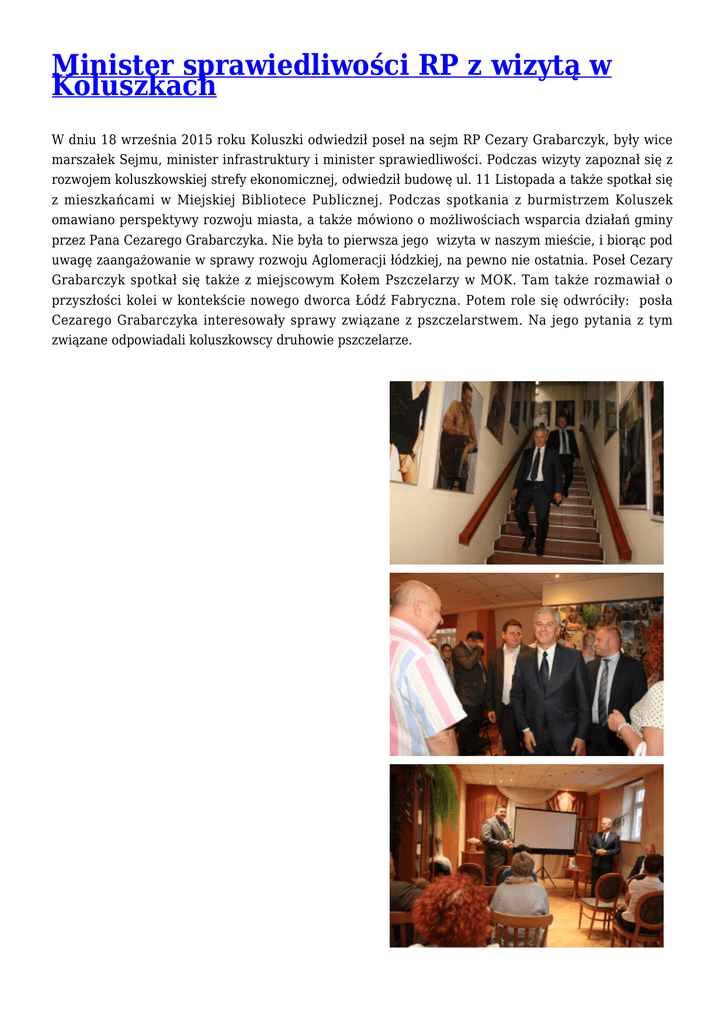 Minister sprawiedliwości RP z wizytą w Koluszkach

W dniu 18 września 2015 roku Koluszki odwiedził poseł na sejm RP Cezary Grabarczyk, były wice marszałek Sejmu, minister infrastruktury i minister sprawiedliwości. Podczas wizyty zapoznał się z rozwojem koluszkowskiej strefy ekonomicznej, odwiedził budowę ul. 11 Listopada a także spotkał się z mieszkańcami w Miejskiej Bibliotece Publicznej. Podczas spotkania z burmistrzem Koluszek omawiano perspektywy rozwoju miasta, a także mówiono o możliwościach wsparcia działań gminy przez Pana Cezarego Grabarczyka. Nie była to pierwsza jego wizyta w naszym mieście, i biorąc pod uwagę zaangażowanie w sprawy rozwoju Aglomeracji łódzkiej, na pewno nie ostatnia. Poseł Cezary Grabarczyk spotkał się także z miejscowym Kołem Pszczelarzy w MOK. Tam także rozmawiał o przyszłości kolei w kontekście nowego dworca Łódź Fabryczna. Potem role się odwróciły: posła Cezarego Grabarczyka interesowały sprawy związane z pszczelarstwem. Na jego pytania z tym związane odpowiadali koluszkowscy druhowie pszczelarze.